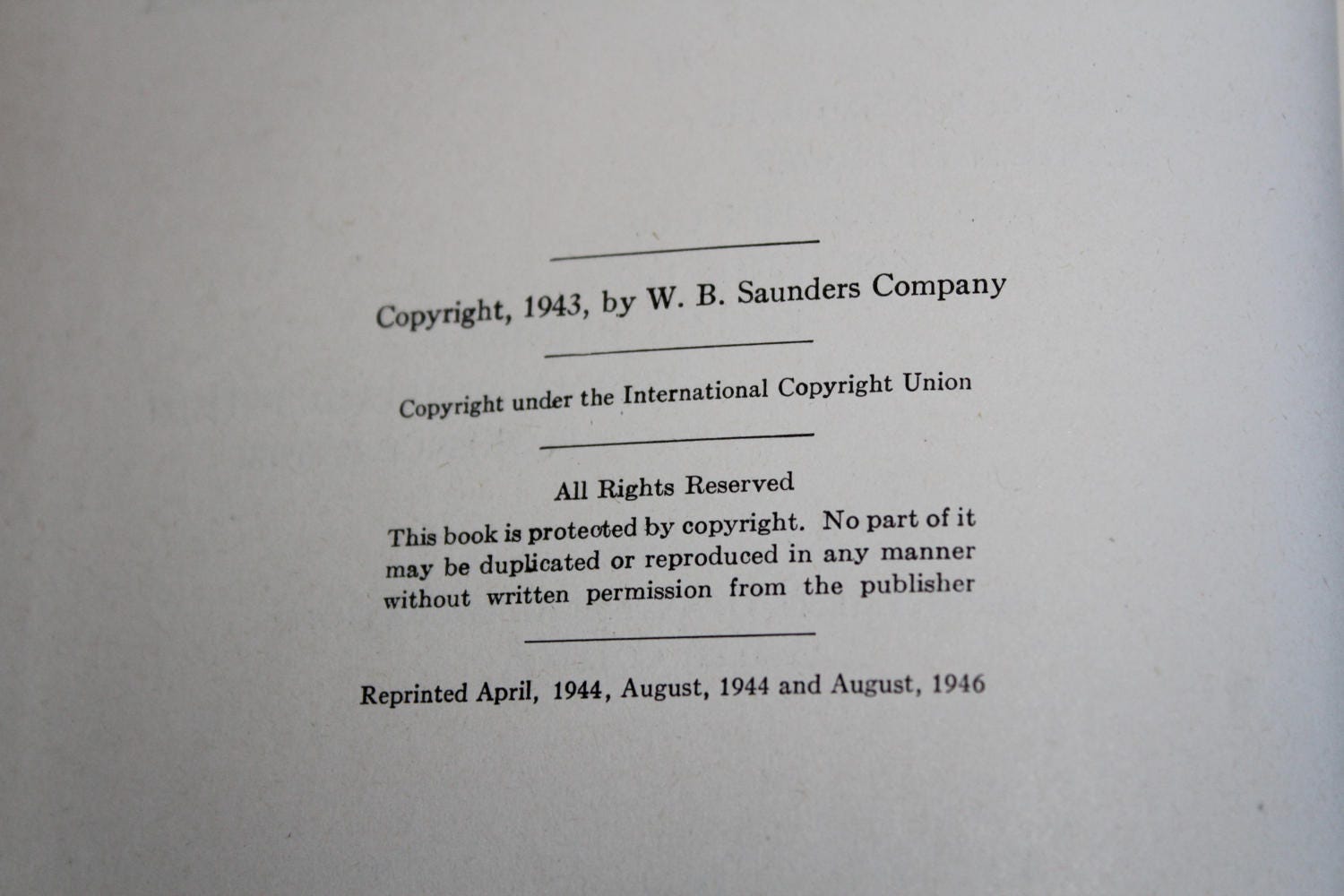 Copyright, 1943, by W. B. Saunders Company

Copyright under the International Copyright Union

All Rights Reserved

This book is protected by copyright. No part of it may be duplicated or reproduced in any manner without written permission from the publisher

Reprinted April, 1944, August, 1944 and August, 1946